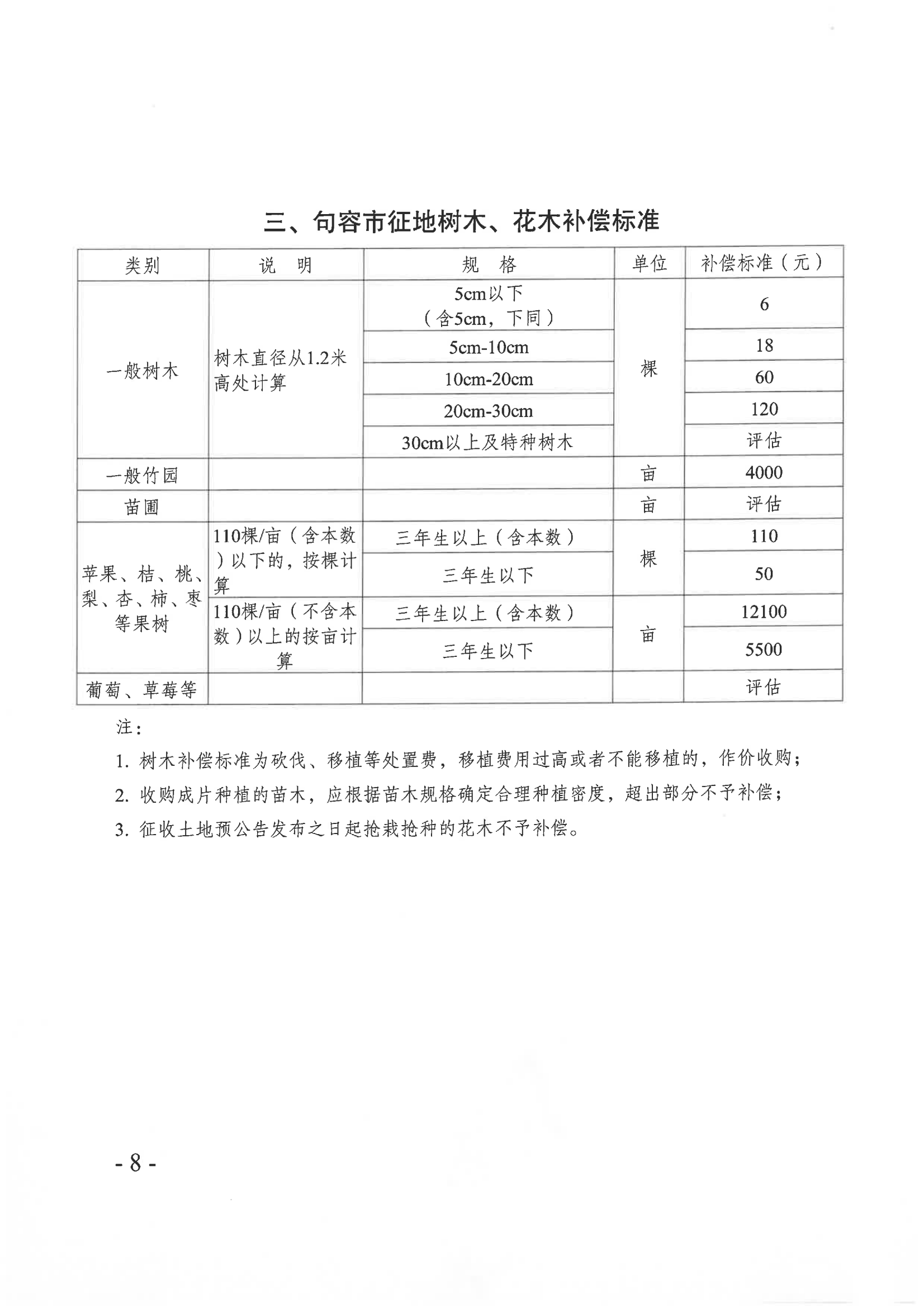 三、句容市征地树木、花木补偿标准

| 类别 | 说 明 | 规 格 | 单位 | 补偿标准（元） |
|---|---|---|---|---|
| 一般树木 | 树木直径从1.2米高处计算 | 5cm以下（含5cm，下同） | 棵 | 6 |
| | | 5cm-10cm | | 18 |
| | | 10cm-20cm | | 60 |
| | | 20cm-30cm | | 120 |
| | | 30cm以上及特种树木 | | 评估 |
| 一般竹园 | | | 亩 | 4000 |
| 苗圃 | | | 亩 | 评估 |
| 苹果、桔、桃、梨、杏、柿、枣等果树 | 110棵/亩（含本数）以下的，按棵计算 | 三年生以上（含本数） | 棵 | 110 |
| | | 三年生以下 | | 50 |
| | 110棵/亩（不含本数）以上的按亩计算 | 三年生以上（含本数） | 亩 | 12100 |
| | | 三年生以下 | | 5500 |
| 葡萄、草莓等 | | | | 评估 |

注：

1. 树木补偿标准为砍伐、移植等处置费，移植费用过高或者不能移植的，作价收购；

2. 收购成片种植的苗木，应根据苗木规格确定合理种植密度，超出部分不予补偿；

3. 征收土地预公告发布之日起抢栽抢种的花木不予补偿。

- 8 -